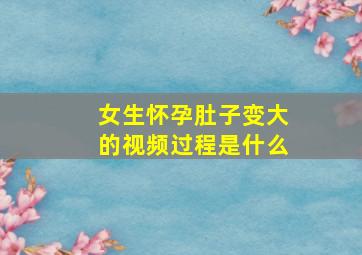 女生怀孕肚子变大的视频过程是什么